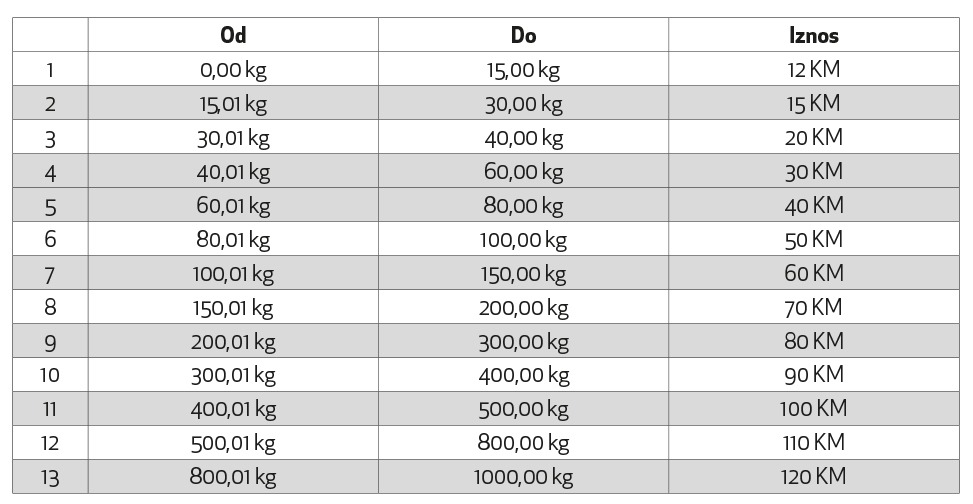 | | Od | Do | Iznos |
|---|---|---|---|
| 1 | 0,00 kg | 15,00 kg | 12 KM |
| 2 | 15,01 kg | 30,00 kg | 15 KM |
| 3 | 30,01 kg | 40,00 kg | 20 KM |
| 4 | 40,01 kg | 60,00 kg | 30 KM |
| 5 | 60,01 kg | 80,00 kg | 40 KM |
| 6 | 80,01 kg | 100,00 kg | 50 KM |
| 7 | 100,01 kg | 150,00 kg | 60 KM |
| 8 | 150,01 kg | 200,00 kg | 70 KM |
| 9 | 200,01 kg | 300,00 kg | 80 KM |
| 10 | 300,01 kg | 400,00 kg | 90 KM |
| 11 | 400,01 kg | 500,00 kg | 100 KM |
| 12 | 500,01 kg | 800,00 kg | 110 KM |
| 13 | 800,01 kg | 1000,00 kg | 120 KM |